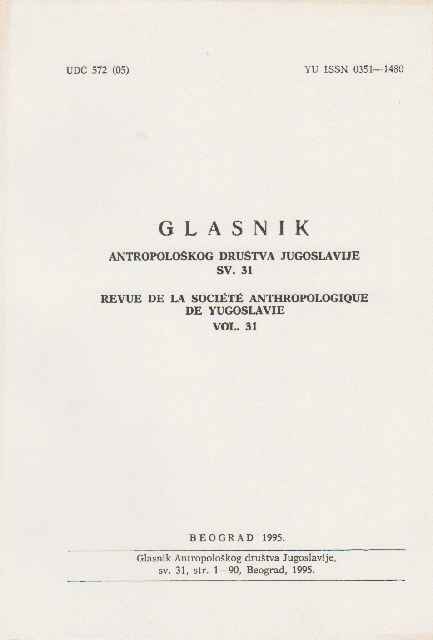 UDC 572 (05)

YU ISSN 0351—1480

GLASNIK

ANTROPOLOŠKOG DRUŠTVA JUGOSLAVIJE
SV. 31

REVUE DE LA SOCIÉTÉ ANTHROPOLOGIQUE
DE YUGOSLAVIE
VOL. 31

BEOGRAD 1995.

Glasnik Antropološkog društva Jugoslavije,
sv. 31, str. 1—90, Beograd, 1995.